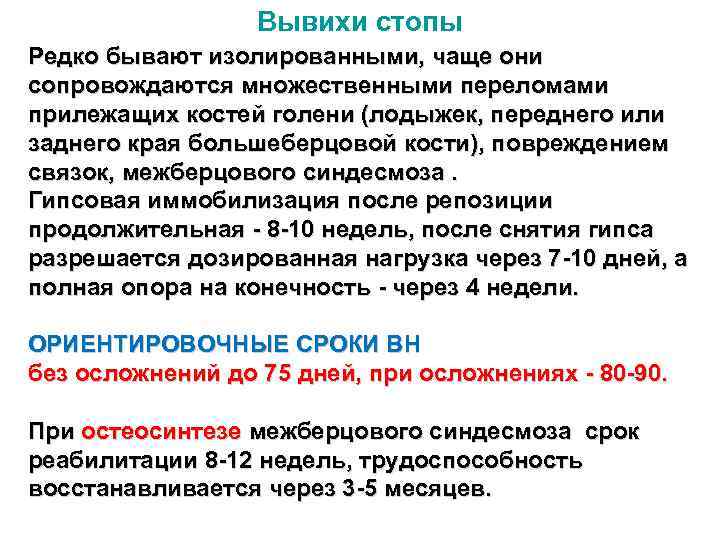 Вывихи стопы

Редко бывают изолированными, чаще они сопровождаются множественными переломами прилежащих костей голени (лодыжек, переднего или заднего края большеберцовой кости), повреждением связок, межберцового синдесмоза .
Гипсовая иммобилизация после репозиции продолжительная - 8-10 недель, после снятия гипса разрешается дозированная нагрузка через 7-10 дней, а полная опора на конечность - через 4 недели.

ОРИЕНТИРОВОЧНЫЕ СРОКИ ВН
без осложнений до 75 дней, при осложнениях - 80-90.

При остеосинтезе межберцового синдесмоза срок реабилитации 8-12 недель, трудоспособность восстанавливается через 3-5 месяцев.